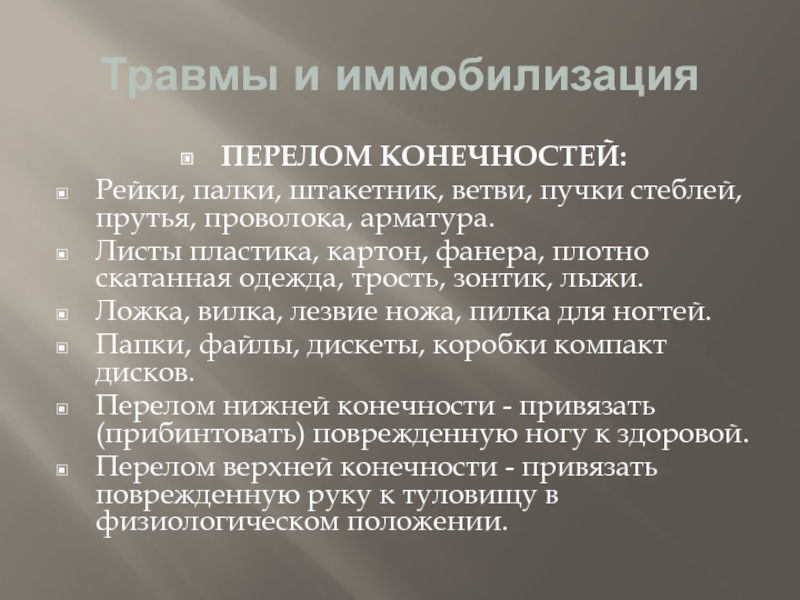 Травмы и иммобилизация

ПЕРЕЛОМ КОНЕЧНОСТЕЙ:

Рейки, палки, штакетник, ветви, пучки стеблей, прутья, проволока, арматура.

Листы пластика, картон, фанера, плотно скатанная одежда, трость, зонтик, лыжи.

Ложка, вилка, лезвие ножа, пилка для ногтей.

Папки, файлы, дискеты, коробки компакт дисков.

Перелом нижней конечности - привязать (прибинтовать) поврежденную ногу к здоровой.

Перелом верхней конечности - привязать поврежденную руку к туловищу в физиологическом положении.